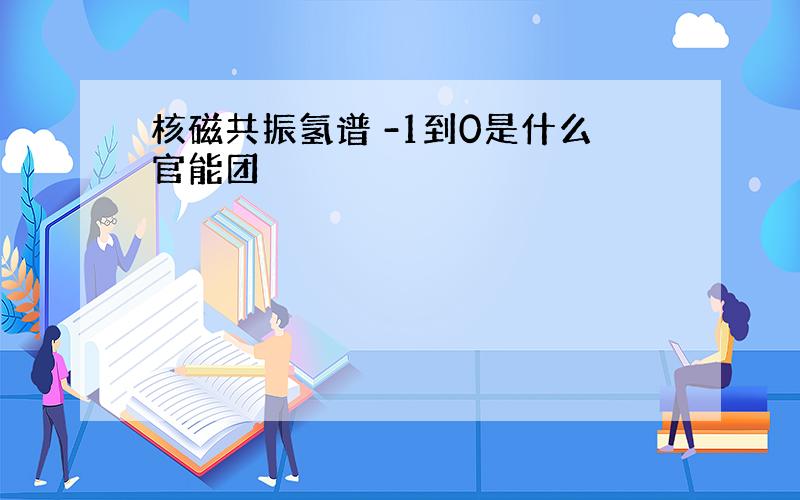 核磁共振氢谱 -1到0是什么官能团